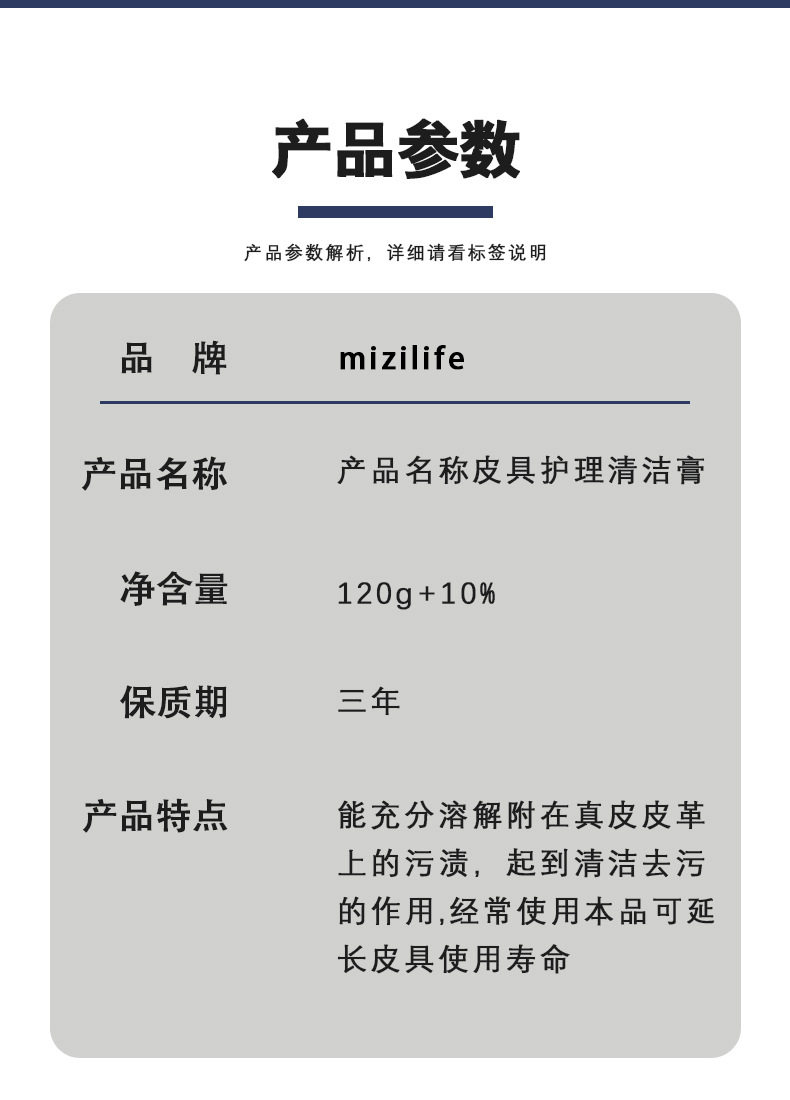 产品参数

产品参数解析，详细请看标签说明

品 牌 mizilife

产品名称 产品名称皮具护理清洁膏

净含量 120g+10%

保质期 三年

产品特点 能充分溶解附在真皮皮革上的污渍，起到清洁去污的作用,经常使用本品可延长皮具使用寿命